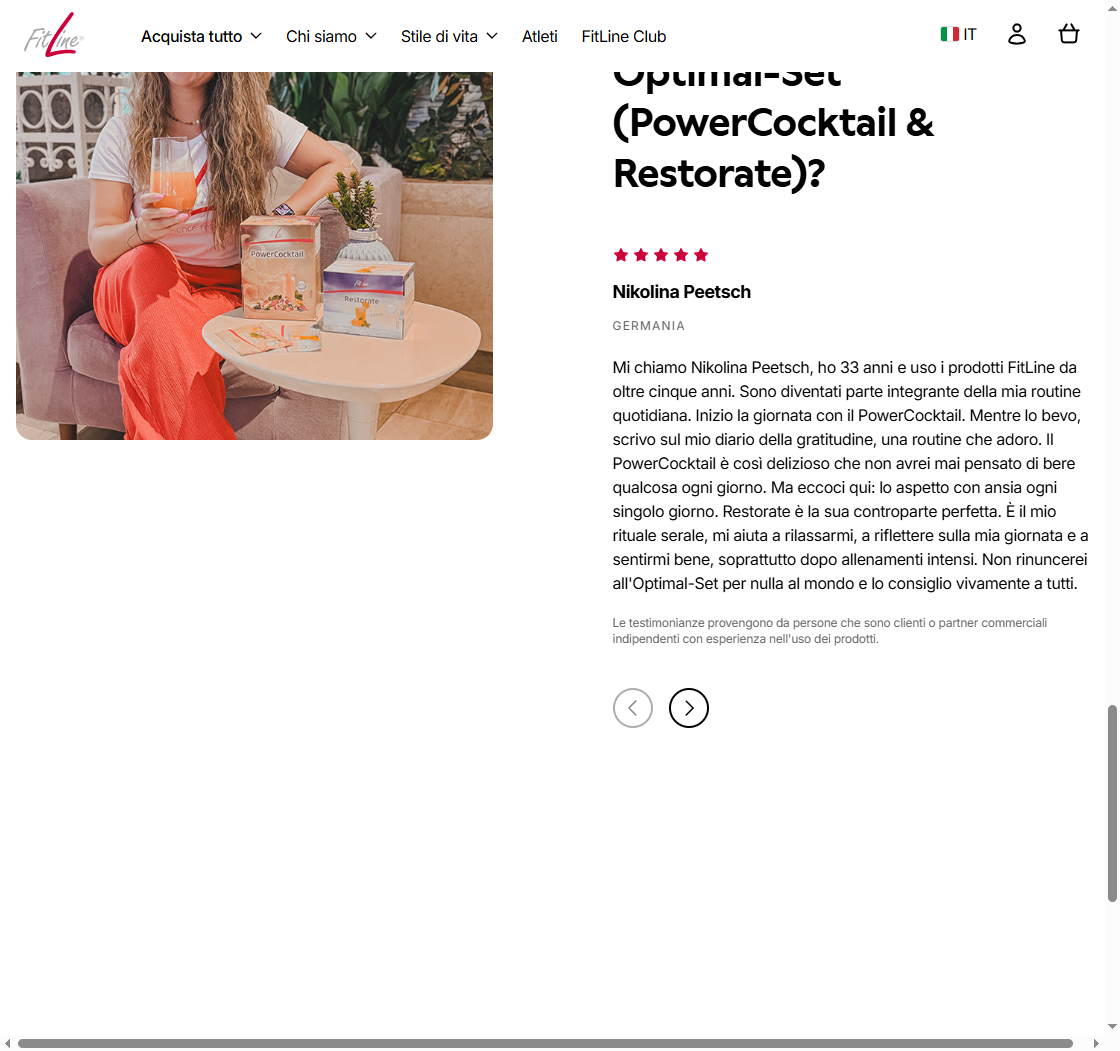 FitLine

Acquista tutto Chi siamo Stile di vita Atleti FitLine Club

IT

PowerCocktail

Restorate

Optimal-Set (PowerCocktail & Restorate)?

Nikolina Peetsch

GERMANIA

Mi chiamo Nikolina Peetsch, ho 33 anni e uso i prodotti FitLine da oltre cinque anni. Sono diventati parte integrante della mia routine quotidiana. Inizio la giornata con il PowerCocktail. Mentre lo bevo, scrivo sul mio diario della gratitudine, una routine che adoro. Il PowerCocktail è così delizioso che non avrei mai pensato di bere qualcosa ogni giorno. Ma eccoci qui: lo aspetto con ansia ogni singolo giorno. Restorate è la sua controparte perfetta. È il mio rituale serale, mi aiuta a rilassarmi, a riflettere sulla mia giornata e a sentirmi bene, soprattutto dopo allenamenti intensi. Non rinuncerei all'Optimal-Set per nulla al mondo e lo consiglio vivamente a tutti.

Le testimonianze provengono da persone che sono clienti o partner commerciali indipendenti con esperienza nell'uso dei prodotti.